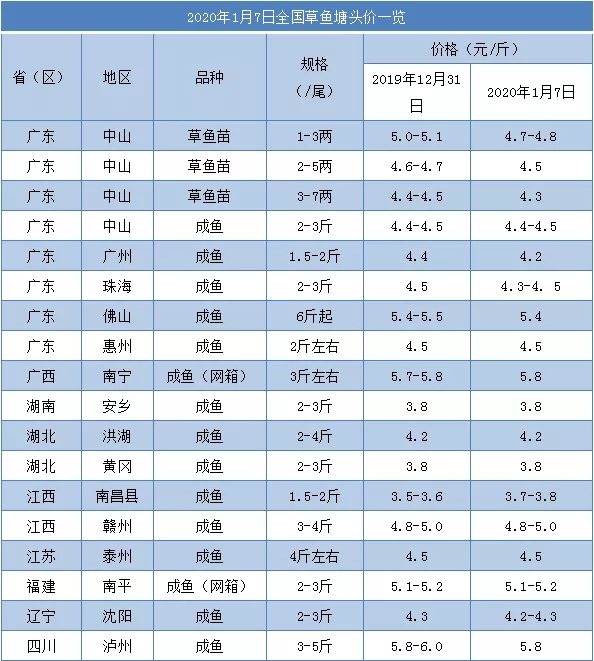 2020年1月7日全国草鱼塘头价一览

| 省（区） | 地区 | 品种 | 规格（/尾） | 价格（元/斤） 2019年12月31日 | 价格（元/斤） 2020年1月7日 |
|---|---|---|---|---|---|
| 广东 | 中山 | 草鱼苗 | 1-3两 | 5.0-5.1 | 4.7-4.8 |
| 广东 | 中山 | 草鱼苗 | 2-5两 | 4.6-4.7 | 4.5 |
| 广东 | 中山 | 草鱼苗 | 3-7两 | 4.4-4.5 | 4.3 |
| 广东 | 中山 | 成鱼 | 2-3斤 | 4.4-4.5 | 4.4-4.5 |
| 广东 | 广州 | 成鱼 | 1.5-2斤 | 4.4 | 4.2 |
| 广东 | 珠海 | 成鱼 | 2-3斤 | 4.5 | 4.3-4. 5 |
| 广东 | 佛山 | 成鱼 | 6斤起 | 5.4-5.5 | 5.4 |
| 广东 | 惠州 | 成鱼 | 2斤左右 | 4.5 | 4.5 |
| 广西 | 南宁 | 成鱼（网箱） | 3斤左右 | 5.7-5.8 | 5.8 |
| 湖南 | 安乡 | 成鱼 | 2-3斤 | 3.8 | 3.8 |
| 湖北 | 洪湖 | 成鱼 | 2-4斤 | 4.2 | 4.2 |
| 湖北 | 黄冈 | 成鱼 | 2-3斤 | 3.8 | 3.8 |
| 江西 | 南昌县 | 成鱼 | 1.5-2斤 | 3.5-3.6 | 3.7-3.8 |
| 江西 | 赣州 | 成鱼 | 3-4斤 | 4.8-5.0 | 4.8-5.0 |
| 江苏 | 泰州 | 成鱼 | 4斤左右 | 4.5 | 4.5 |
| 福建 | 南平 | 成鱼（网箱） | 2-3斤 | 5.1-5.2 | 5.1-5.2 |
| 辽宁 | 沈阳 | 成鱼 | 2-3斤 | 4.3 | 4.2-4.3 |
| 四川 | 泸州 | 成鱼 | 3-5斤 | 5.8-6.0 | 5.8 |